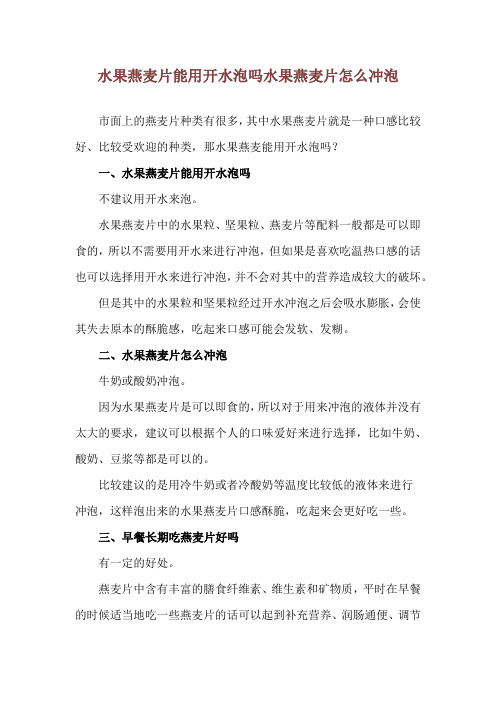 水果燕麦片能用开水泡吗水果燕麦片怎么冲泡

市面上的燕麦片种类有很多，其中水果燕麦片就是一种口感比较好、比较受欢迎的种类，那水果燕麦能用开水泡吗？

一、水果燕麦片能用开水泡吗

不建议用开水来泡。

水果燕麦片中的水果粒、坚果粒、燕麦片等配料一般都是可以即食的，所以不需要用开水来进行冲泡，但如果是喜欢吃温热口感的话也可以选择用开水来进行冲泡，并不会对其中的营养造成较大的破坏。

但是其中的水果粒和坚果粒经过开水冲泡之后会吸水膨胀，会使其失去原本的酥脆感，吃起来口感可能会发软、发糊。

二、水果燕麦片怎么冲泡

牛奶或酸奶冲泡。

因为水果燕麦片是可以即食的，所以对于用来冲泡的液体并没有太大的要求，建议可以根据个人的口味爱好来进行选择，比如牛奶、酸奶、豆浆等都是可以的。

比较建议的是用冷牛奶或者冷酸奶等温度比较低的液体来进行冲泡，这样泡出来的水果燕麦片口感酥脆，吃起来会更好吃一些。

三、早餐长期吃燕麦片好吗

有一定的好处。

燕麦片中含有丰富的膳食纤维素、维生素和矿物质，平时在早餐的时候适当地吃一些燕麦片的话可以起到补充营养、润肠通便、调节